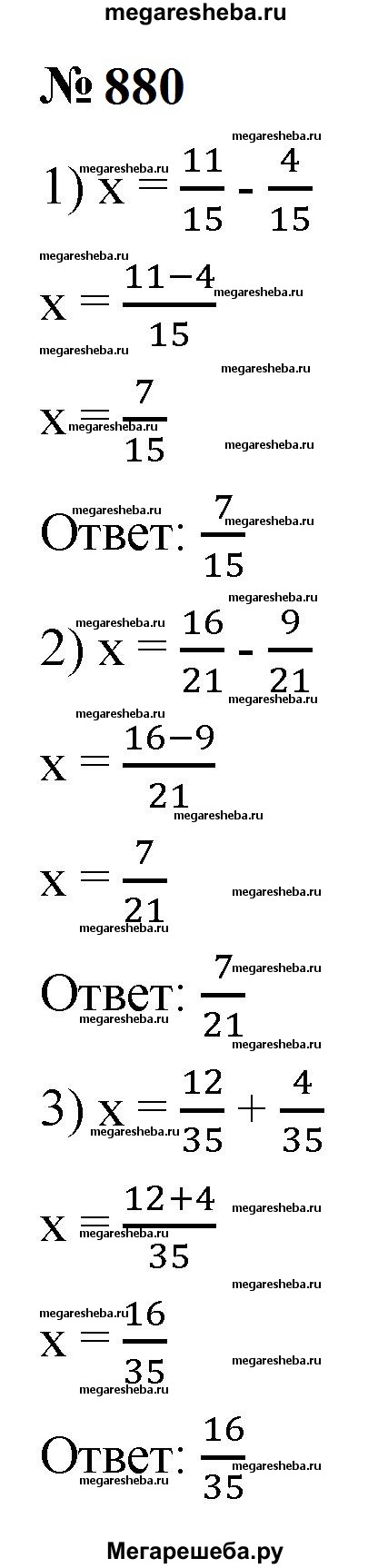 megaresheba.ru

№ 880

1) $x = \frac{11}{15} - \frac{4}{15}$

$x = \frac{11-4}{15}$

$x = \frac{7}{15}$

Ответ: $\frac{7}{15}$

2) $x = \frac{16}{21} - \frac{9}{21}$

$x = \frac{16-9}{21}$

$x = \frac{7}{21}$

Ответ: $\frac{7}{21}$

3) $x = \frac{12}{35} + \frac{4}{35}$

$x = \frac{12+4}{35}$

$x = \frac{16}{35}$

Ответ: $\frac{16}{35}$

Мегарешеба.ру